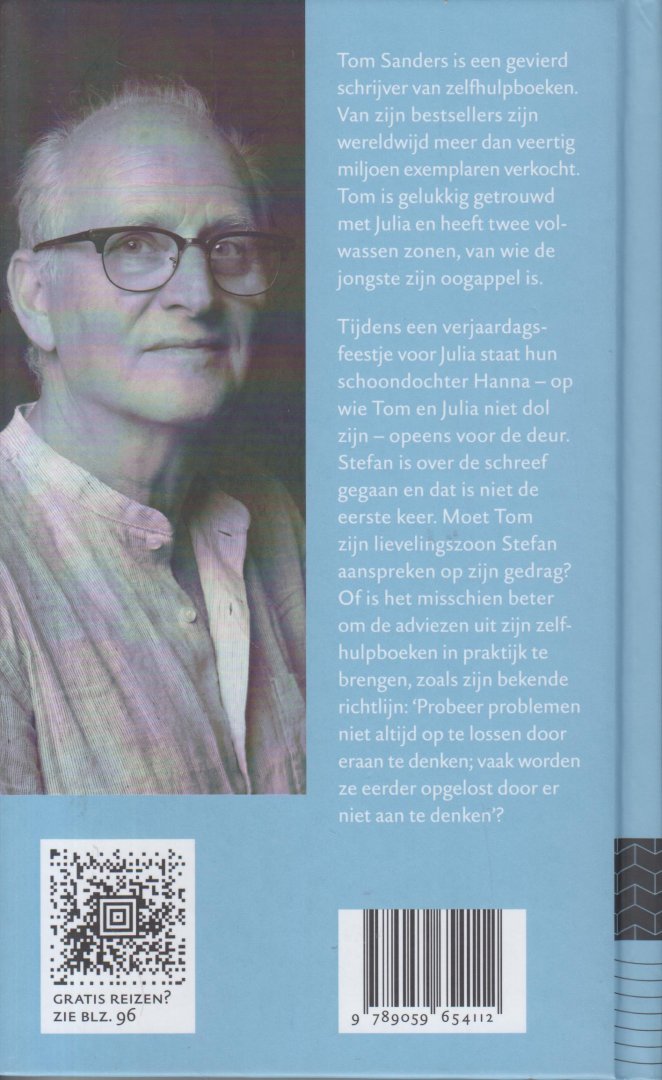 Tom Sanders is een gevierd schrijver van zelfhulpboeken. Van zijn bestsellers zijn wereldwijd meer dan veertig miljoen exemplaren verkocht. Tom is gelukkig getrouwd met Julia en heeft twee volwassen zonen, van wie de jongste zijn oogappel is.

Tijdens een verjaardagsfeestje voor Julia staat hun schoondochter Hanna – op wie Tom en Julia niet dol zijn – opeens voor de deur. Stefan is over de schreef gegaan en dat is niet de eerste keer. Moet Tom zijn lievelingszoon Stefan aanspreken op zijn gedrag? Of is het misschien beter om de adviezen uit zijn zelfhulpboeken in praktijk te brengen, zoals zijn bekende richtlijn: 'Probeer problemen niet altijd op te lossen door eraan te denken; vaak worden ze eerder opgelost door er niet aan te denken'?

GRATIS REIZEN? ZIE BLZ. 96

9 789059 654112